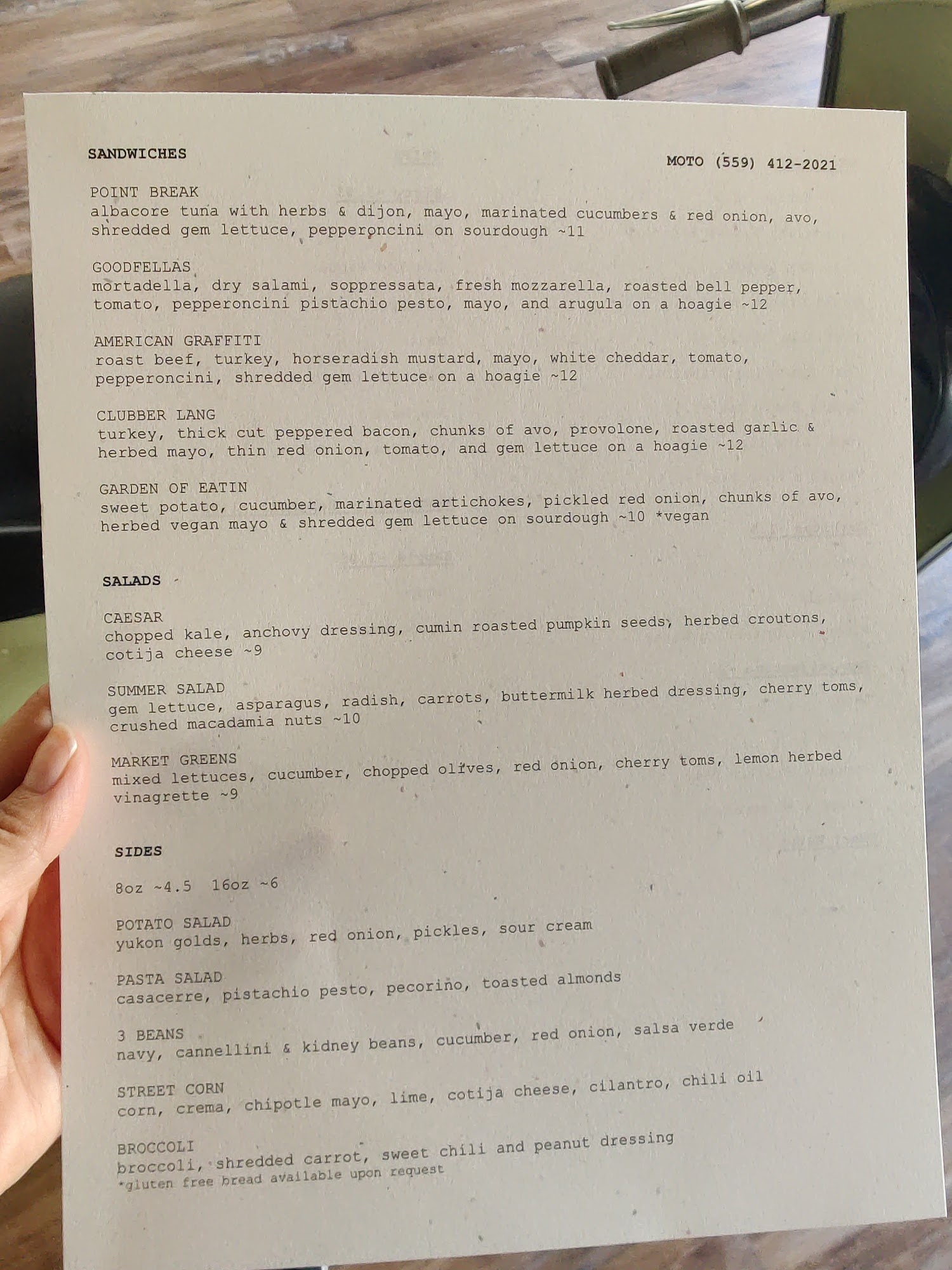 SANDWICHES

MOTO (559) 412-2021

POINT BREAK
albacore tuna with herbs & dijon, mayo, marinated cucumbers & red onion, avo, shredded gem lettuce, pepperoncini on sourdough ~11

GOODFELLAS
mortadella, dry salami, soppressata, fresh mozzarella, roasted bell pepper, tomato, pepperoncini pistachio pesto, mayo, and arugula on a hoagie ~12

AMERICAN GRAFFITI
roast beef, turkey, horseradish mustard, mayo, white cheddar, tomato, pepperoncini, shredded gem lettuce on a hoagie ~12

CLUBBER LANG
turkey, thick cut peppered bacon, chunks of avo, provolone, roasted garlic & herbed mayo, thin red onion, tomato, and gem lettuce on a hoagie ~12

GARDEN OF EATIN
sweet potato, cucumber, marinated artichokes, pickled red onion, chunks of avo, herbed vegan mayo & shredded gem lettuce on sourdough ~10 *vegan

SALADS

CAESAR
chopped kale, anchovy dressing, cumin roasted pumpkin seeds, herbed croutons, cotija cheese ~9

SUMMER SALAD
gem lettuce, asparagus, radish, carrots, buttermilk herbed dressing, cherry toms, crushed macadamia nuts ~10

MARKET GREENS
mixed lettuces, cucumber, chopped olives, red onion, cherry toms, lemon herbed vinagrette ~9

SIDES

8oz ~4.5 16oz ~6

POTATO SALAD
yukon golds, herbs, red onion, pickles, sour cream

PASTA SALAD
casacerre, pistachio pesto, pecorino, toasted almonds

3 BEANS
navy, cannellini & kidney beans, cucumber, red onion, salsa verde

STREET CORN
corn, crema, chipotle mayo, lime, cotija cheese, cilantro, chili oil

BROCCOLI
broccoli, shredded carrot, sweet chili and peanut dressing
*gluten free bread available upon request